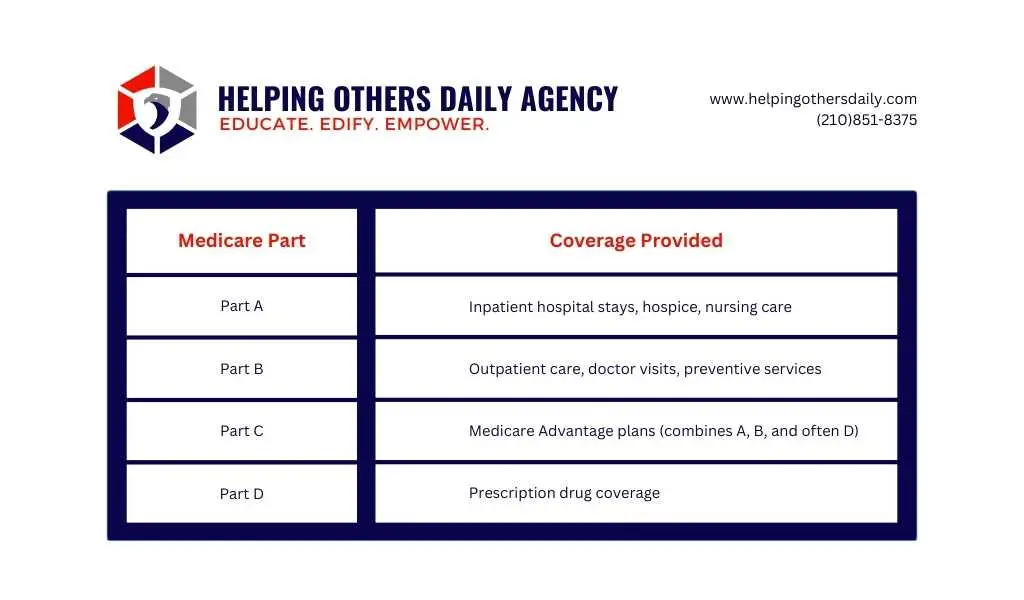 HELPING OTHERS DAILY AGENCY
EDUCATE. EDIFY. EMPOWER.

www.helpingothersdaily.com
(210)851-8375

| Medicare Part | Coverage Provided |
|---|---|
| Part A | Inpatient hospital stays, hospice, nursing care |
| Part B | Outpatient care, doctor visits, preventive services |
| Part C | Medicare Advantage plans (combines A, B, and often D) |
| Part D | Prescription drug coverage |